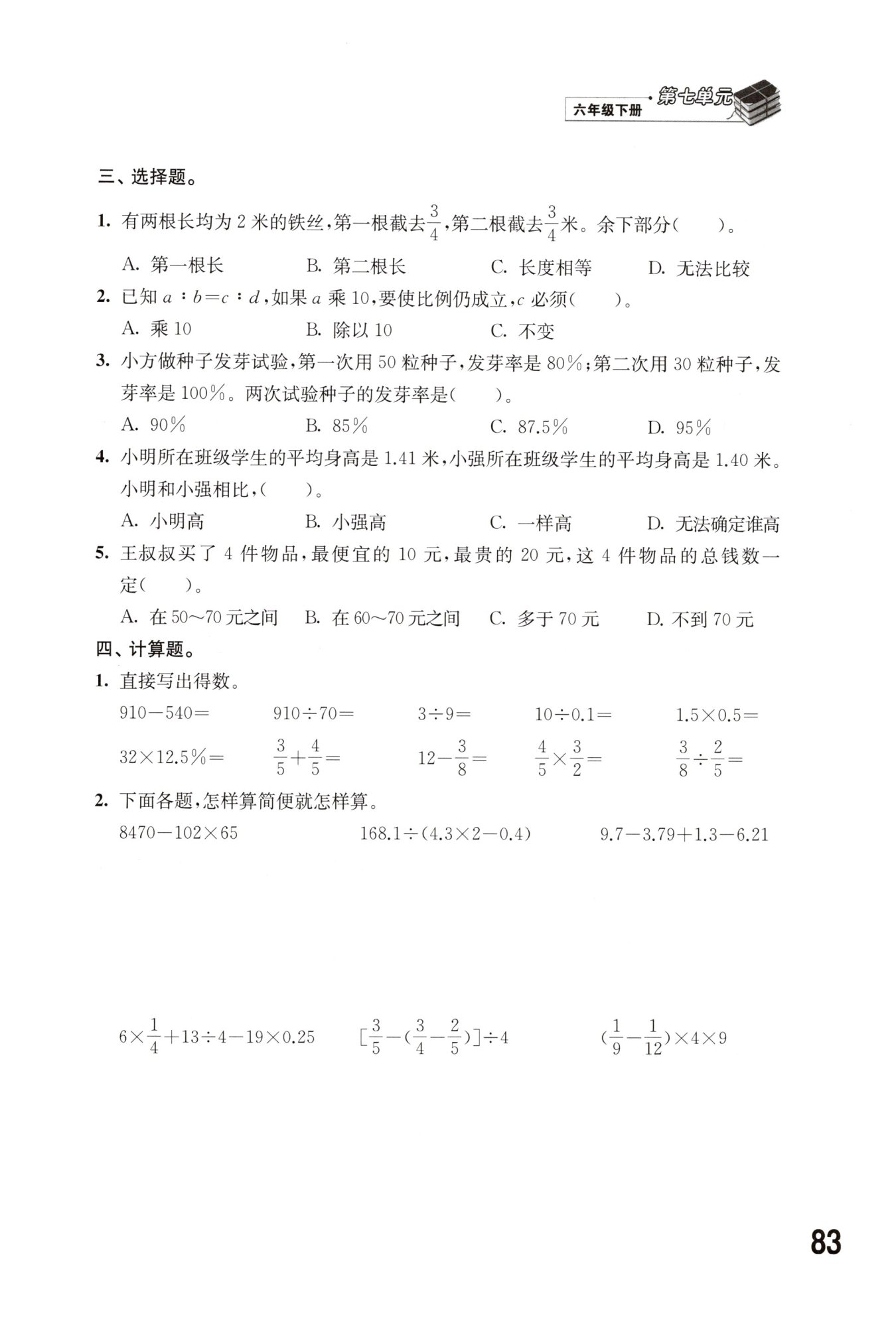 六年级下册 第七单元

三、选择题。

1. 有两根长均为 2 米的铁丝，第一根截去$\frac{3}{4}$，第二根截去$\frac{3}{4}$米。余下部分(　　)。

A. 第一根长　B. 第二根长　C. 长度相等　D. 无法比较

2. 已知 $a:b=c:d$，如果 $a$ 乘 10，要使比例仍成立，$c$ 必须(　　)。

A. 乘 10　B. 除以 10　C. 不变

3. 小方做种子发芽试验，第一次用 50 粒种子，发芽率是 80%；第二次用 30 粒种子，发芽率是 100%。两次试验种子的发芽率是(　　)。

A. 90%　B. 85%　C. 87.5%　D. 95%

4. 小明所在班级学生的平均身高是 1.41 米，小强所在班级学生的平均身高是 1.40 米。小明和小强相比，(　　)。

A. 小明高　B. 小强高　C. 一样高　D. 无法确定谁高

5. 王叔叔买了 4 件物品，最便宜的 10 元，最贵的 20 元，这 4 件物品的总钱数一定(　　)。

A. 在 50～70 元之间　B. 在 60～70 元之间　C. 多于 70 元　D. 不到 70 元

四、计算题。

1. 直接写出得数。

$910-540=$　$910\div70=$　$3\div9=$　$10\div0.1=$　$1.5\times0.5=$

$32\times12.5\%=$　$\frac{3}{5}+\frac{4}{5}=$　$12-\frac{3}{8}=$　$\frac{4}{5}\times\frac{3}{2}=$　$\frac{3}{8}\div\frac{2}{5}=$

2. 下面各题，怎样算简便就怎样算。

$8470-102\times65$　$168.1\div(4.3\times2-0.4)$　$9.7-3.79+1.3-6.21$

$6\times\frac{1}{4}+13\div4-19\times0.25$　$[\frac{3}{5}-(\frac{3}{4}-\frac{2}{5})]\div4$　$(\frac{1}{9}-\frac{1}{12})\times4\times9$

83